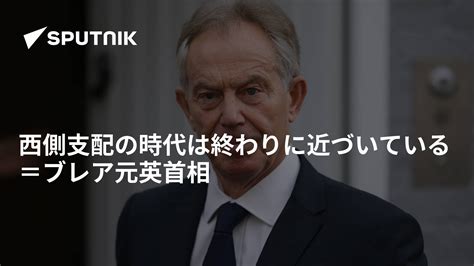 SPUTNIK

西側支配の時代は終わりに近づいている＝ブレア元英首相